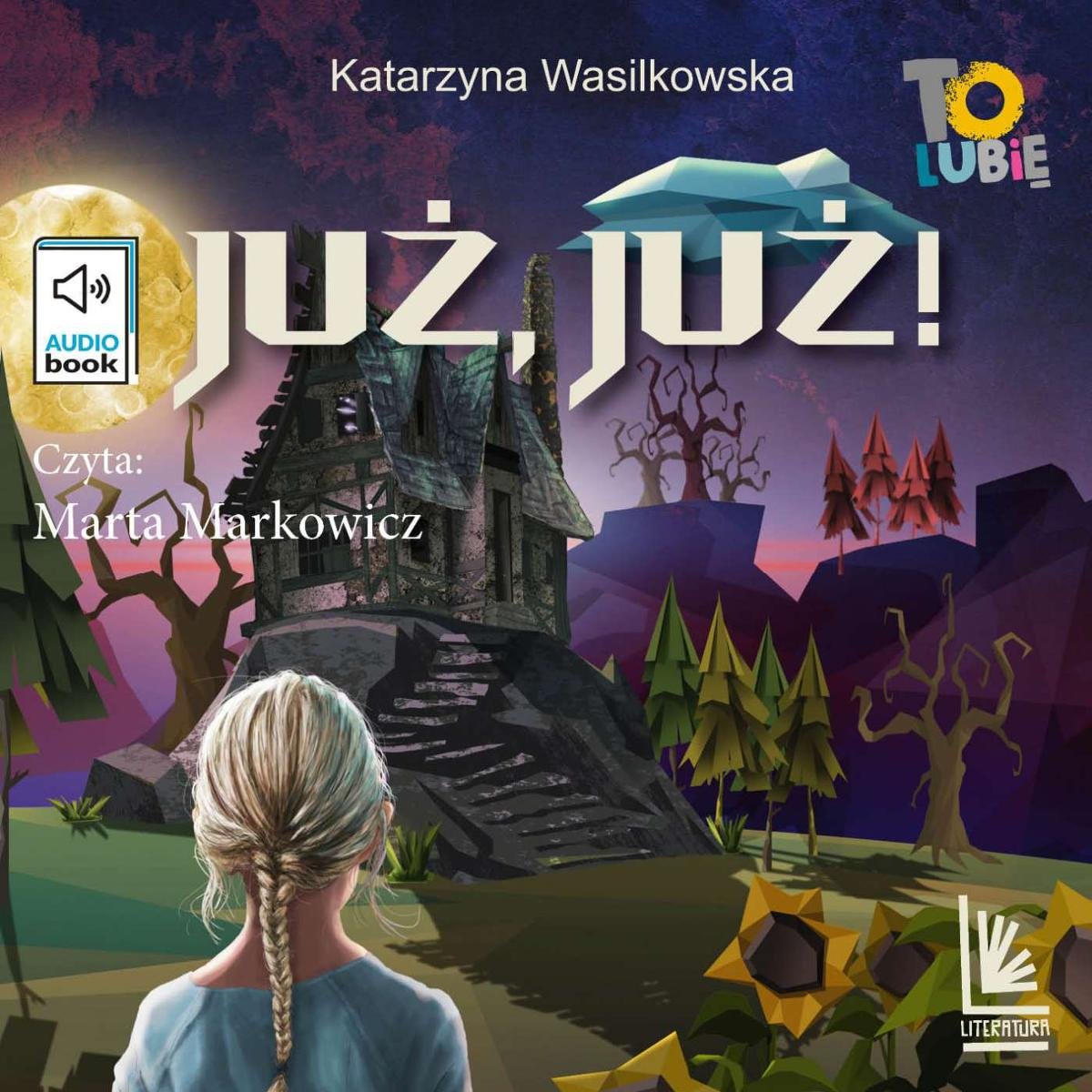 Katarzyna Wasilkowska

TO LUBIĘ

AUDIO book

JUŻ, JUŻ!

Czyta:
Marta Markowicz

LITERATURA